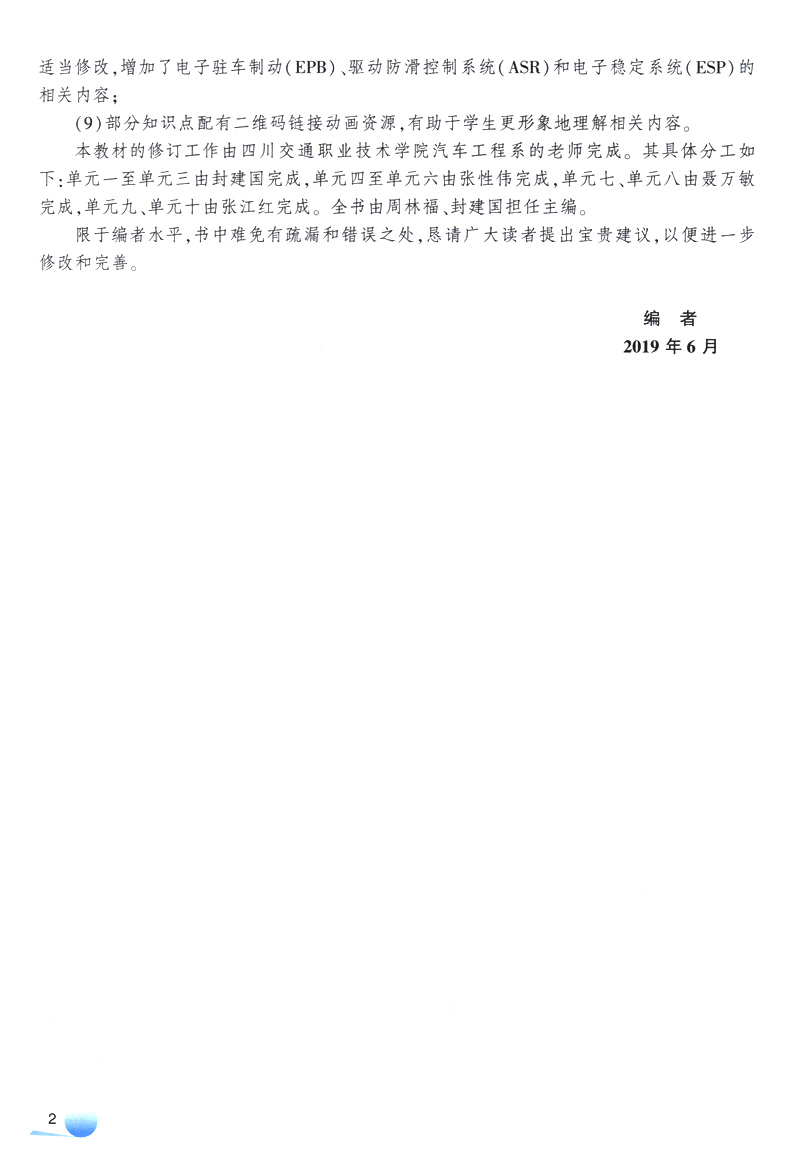 适当修改,增加了电子驻车制动(EPB)、驱动防滑控制系统(ASR)和电子稳定系统(ESP)的相关内容;

(9)部分知识点配有二维码链接动画资源,有助于学生更形象地理解相关内容。

本教材的修订工作由四川交通职业技术学院汽车工程系的老师完成。其具体分工如下:单元一至单元三由封建国完成,单元四至单元六由张性伟完成,单元七、单元八由聂万敏完成,单元九、单元十由张江红完成。全书由周林福、封建国担任主编。

限于编者水平,书中难免有疏漏和错误之处,恳请广大读者提出宝贵建议,以便进一步修改和完善。

编 者
2019年6月

2